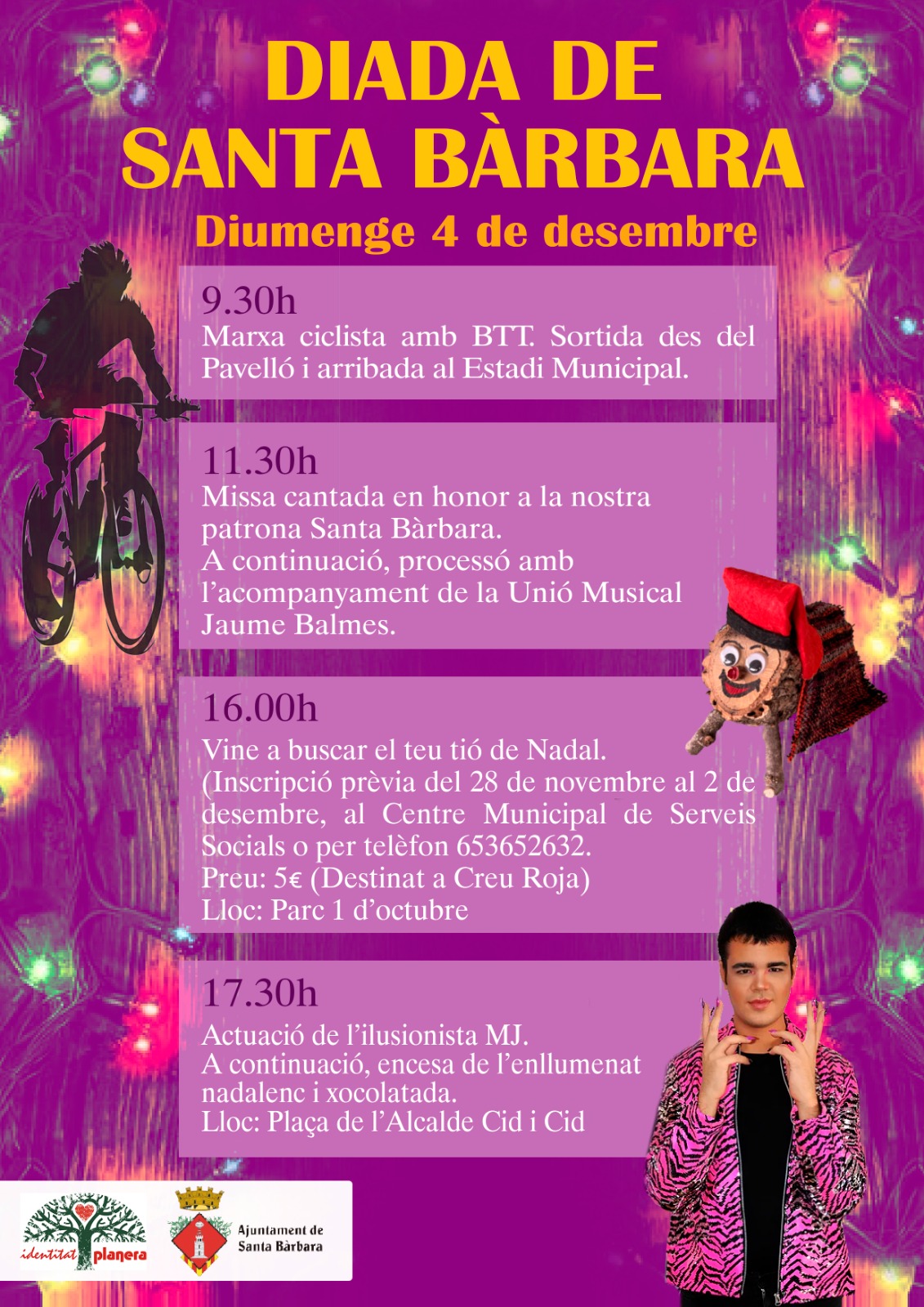 DIADA DE SANTA BÀRBARA

Diumenge 4 de desembre

9.30h
Marxa ciclista amb BTT. Sortida des del Pavelló i arribada al Estadi Municipal.

11.30h
Missa cantada en honor a la nostra patrona Santa Bàrbara.
A continuació, processó amb l'acompanyament de la Unió Musical Jaume Balmes.

16.00h
Vine a buscar el teu tió de Nadal.
(Inscripció prèvia del 28 de novembre al 2 de desembre, al Centre Municipal de Serveis Socials o per telèfon 653652632.
Preu: 5€ (Destinat a Creu Roja)
Lloc: Parc 1 d'octubre

17.30h
Actuació de l'ilusionista MJ.
A continuació, encesa de l'enllumenat nadalenc i xocolatada.
Lloc: Plaça de l'Alcalde Cid i Cid

identitat planera

Ajuntament de Santa Bàrbara